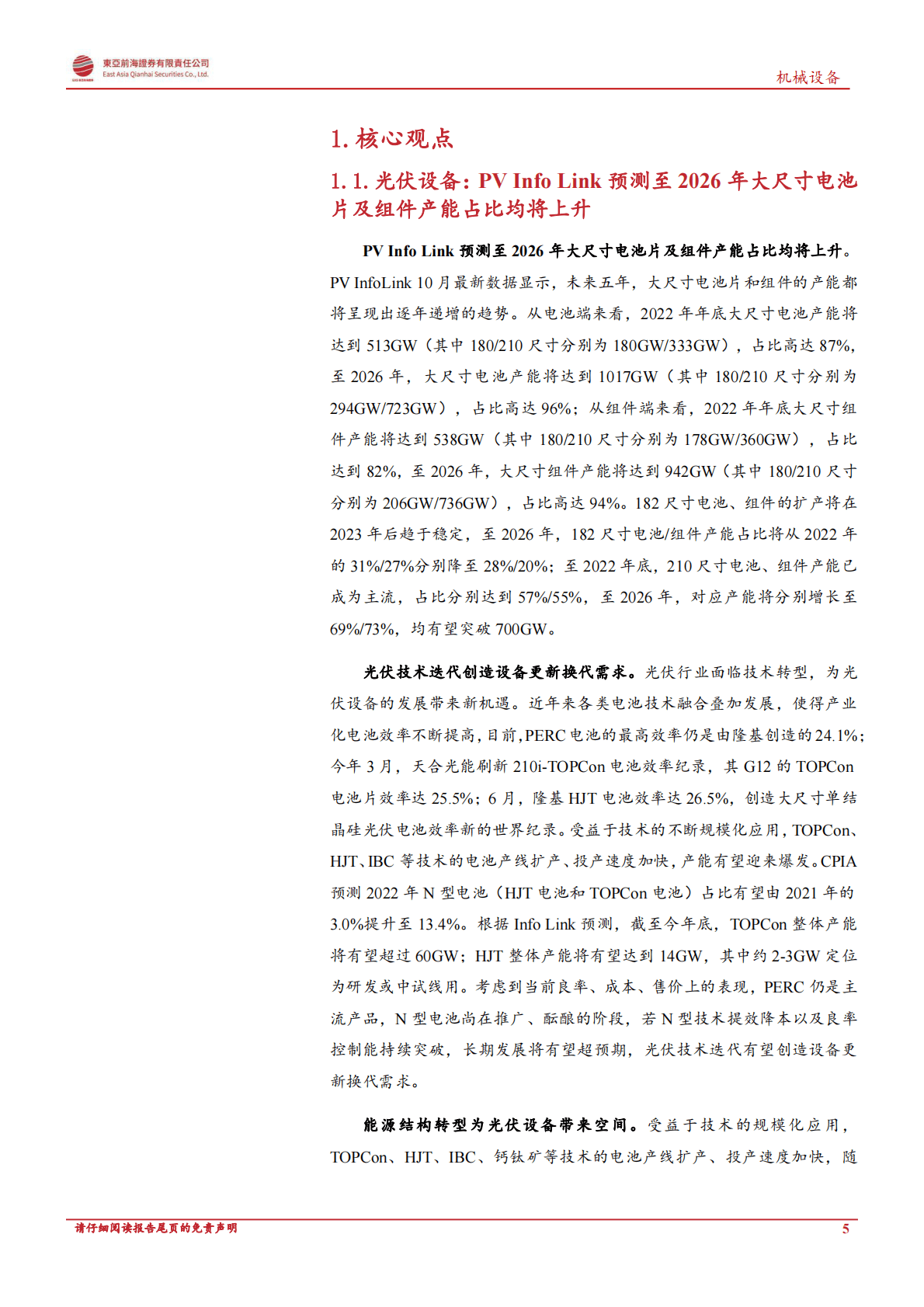 東亞前海證券有限責任公司
East Asia Qianhai Securities Co., Ltd.

机械设备

1. 核心观点

1.1. 光伏设备：PV Info Link 预测至 2026 年大尺寸电池片及组件产能占比均将上升

PV Info Link 预测至 2026 年大尺寸电池片及组件产能占比均将上升。PV InfoLink 10 月最新数据显示，未来五年，大尺寸电池片和组件的产能都将呈现出逐年递增的趋势。从电池端来看，2022 年年底大尺寸电池产能将达到 513GW（其中 180/210 尺寸分别为 180GW/333GW），占比高达 87%，至 2026 年，大尺寸电池产能将达到 1017GW（其中 180/210 尺寸分别为 294GW/723GW），占比高达 96%；从组件端来看，2022 年年底大尺寸组件产能将达到 538GW（其中 180/210 尺寸分别为 178GW/360GW），占比达到 82%，至 2026 年，大尺寸组件产能将达到 942GW（其中 180/210 尺寸分别为 206GW/736GW），占比高达 94%。182 尺寸电池、组件的扩产将在 2023 年后趋于稳定，至 2026 年，182 尺寸电池/组件产能占比将从 2022 年的 31%/27%分别降至 28%/20%；至 2022 年底，210 尺寸电池、组件产能已成为主流，占比分别达到 57%/55%，至 2026 年，对应产能将分别增长至 69%/73%，均有望突破 700GW。

光伏技术迭代创造设备更新换代需求。光伏行业面临技术转型，为光伏设备的发展带来新机遇。近年来各类电池技术融合叠加发展，使得产业化电池效率不断提高，目前，PERC 电池的最高效率仍是由隆基创造的 24.1%；今年 3 月，天合光能刷新 210i-TOPCon 电池效率纪录，其 G12 的 TOPCon 电池片效率达 25.5%；6 月，隆基 HJT 电池效率达 26.5%，创造大尺寸单结晶硅光伏电池效率新的世界纪录。受益于技术的不断规模化应用，TOPCon、HJT、IBC 等技术的电池产线扩产、投产速度加快，产能有望迎来爆发。CPIA 预测 2022 年 N 型电池（HJT 电池和 TOPCon 电池）占比有望由 2021 年的 3.0%提升至 13.4%。根据 Info Link 预测，截至今年底，TOPCon 整体产能将有望超过 60GW；HJT 整体产能将有望达到 14GW，其中约 2-3GW 定位为研发或中试线用。考虑到当前良率、成本、售价上的表现，PERC 仍是主流产品，N 型电池尚在推广、酝酿的阶段，若 N 型技术提效降本以及良率控制能持续突破，长期发展将有望超预期，光伏技术迭代有望创造设备更新换代需求。

能源结构转型为光伏设备带来空间。受益于技术的规模化应用，TOPCon、HJT、IBC、钙钛矿等技术的电池产线扩产、投产速度加快，随

请仔细阅读报告尾页的免责声明

5